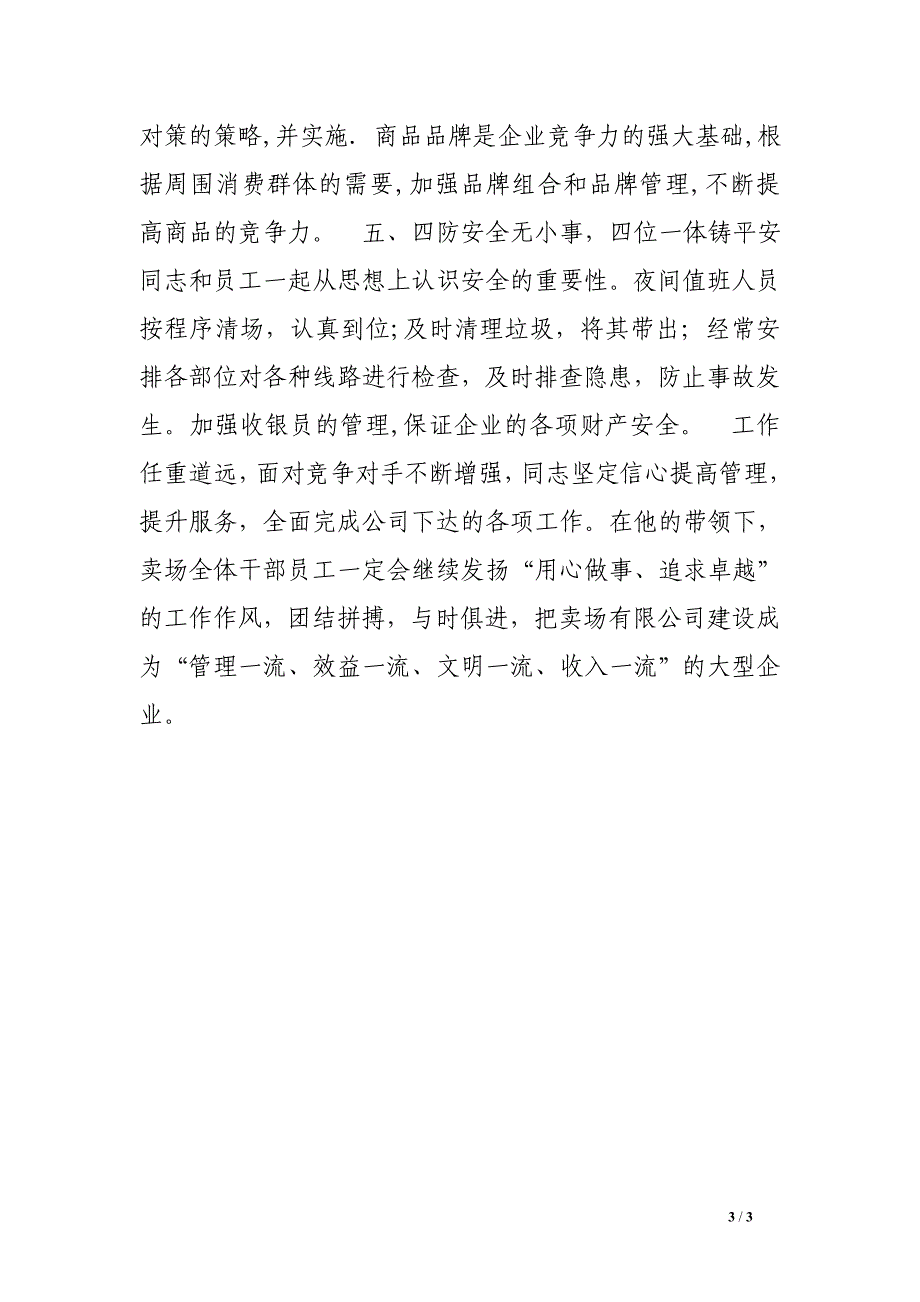 对策的策略,并实施. 商品品牌是企业竞争力的强大基础,根据周围消费群体的需要,加强品牌组合和品牌管理,不断提高商品的竞争力。　五、四防安全无小事，四位一体铸平安　同志和员工一起从思想上认识安全的重要性。夜间值班人员按程序清场，认真到位;及时清理垃圾，将其带出；经常安排各部位对各种线路进行检查，及时排查隐患，防止事故发生。加强收银员的管理,保证企业的各项财产安全。　工作任重道远，面对竞争对手不断增强，同志坚定信心提高管理，提升服务，全面完成公司下达的各项工作。在他的带领下，卖场全体干部员工一定会继续发扬“用心做事、追求卓越”的工作作风，团结拼搏，与时俱进，把卖场有限公司建设成为“管理一流、效益一流、文明一流、收入一流”的大型企业。

3 / 3